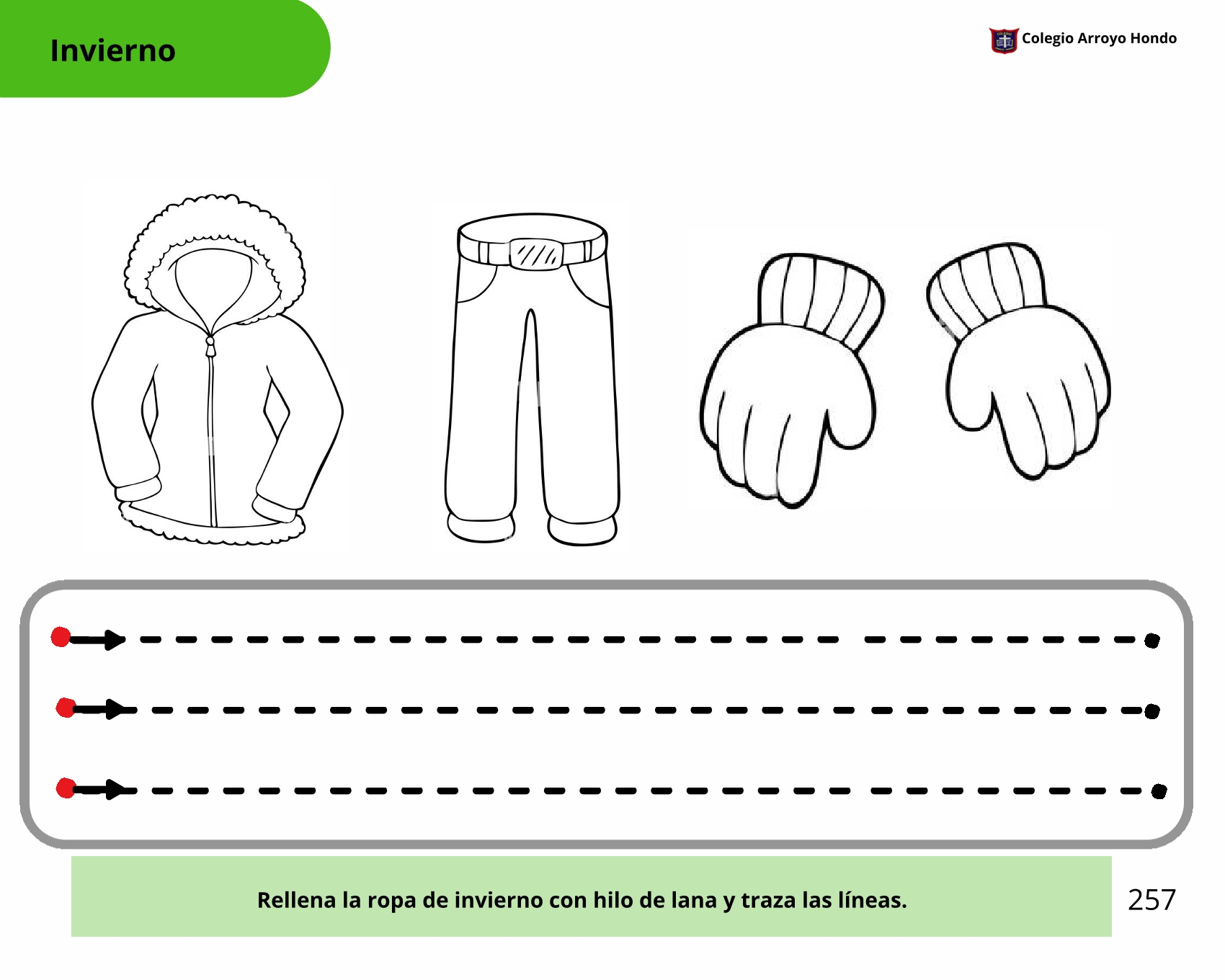 Invierno

Colegio Arroyo Hondo

Rellena la ropa de invierno con hilo de lana y traza las líneas.

257